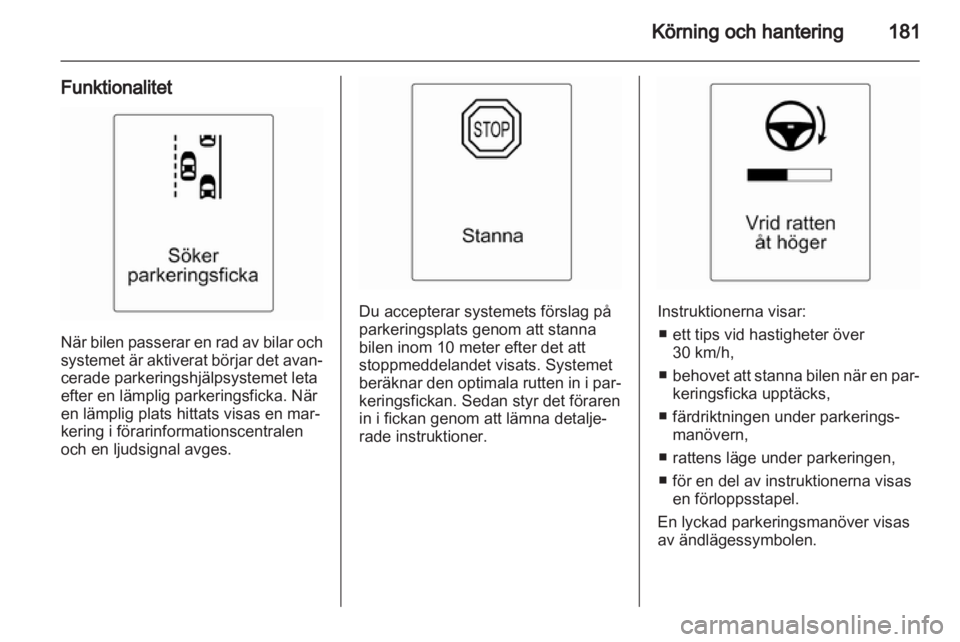 Körning och hantering 181

Funktionalitet

Söker parkeringsficka

När bilen passerar en rad av bilar och systemet är aktiverat börjar det avancerade parkeringshjälpsystemet leta efter en lämplig parkeringsficka. När en lämplig plats hittats visas en markering i förarinformationscentralen och en ljudsignal avges.

STOP

Stanna

Du accepterar systemets förslag på parkeringsplats genom att stanna bilen inom 10 meter efter det att stoppmeddelandet visats. Systemet beräknar den optimala rutten in i parkeringsfickan. Sedan styr det föraren in i fickan genom att lämna detaljerade instruktioner.

Vrid ratten åt höger

Instruktionerna visar:
■ ett tips vid hastigheter över 30 km/h,
■ behovet att stanna bilen när en parkeringsficka upptäcks,
■ färdriktningen under parkeringsmanövern,
■ rattens läge under parkeringen,
■ för en del av instruktionerna visas en förloppsstapel.
En lyckad parkeringsmanöver visas av ändlägessymbolen.

carmanualsonline.info